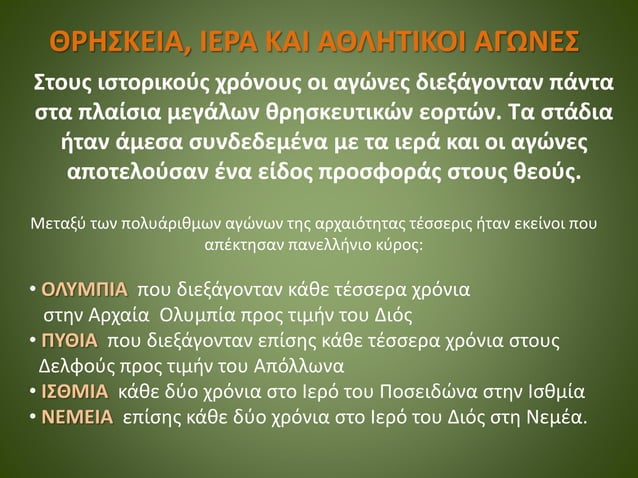 ΘΡΗΣΚΕΙΑ, ΙΕΡΑ ΚΑΙ ΑΘΛΗΤΙΚΟΙ ΑΓΩΝΕΣ

Στους ιστορικούς χρόνους οι αγώνες διεξάγονταν πάντα στα πλαίσια μεγάλων θρησκευτικών εορτών. Τα στάδια ήταν άμεσα συνδεδεμένα με τα ιερά και οι αγώνες αποτελούσαν ένα είδος προσφοράς στους θεούς.

Μεταξύ των πολυάριθμων αγώνων της αρχαιότητας τέσσερις ήταν εκείνοι που απέκτησαν πανελλήνιο κύρος:

• ΟΛΥΜΠΙΑ που διεξάγονταν κάθε τέσσερα χρόνια στην Αρχαία Ολυμπία προς τιμήν του Διός
• ΠΥΘΙΑ που διεξάγονταν επίσης κάθε τέσσερα χρόνια στους Δελφούς προς τιμήν του Απόλλωνα
• ΙΣΘΜΙΑ κάθε δύο χρόνια στο Ιερό του Ποσειδώνα στην Ισθμία
• ΝΕΜΕΙΑ επίσης κάθε δύο χρόνια στο Ιερό του Διός στη Νεμέα.